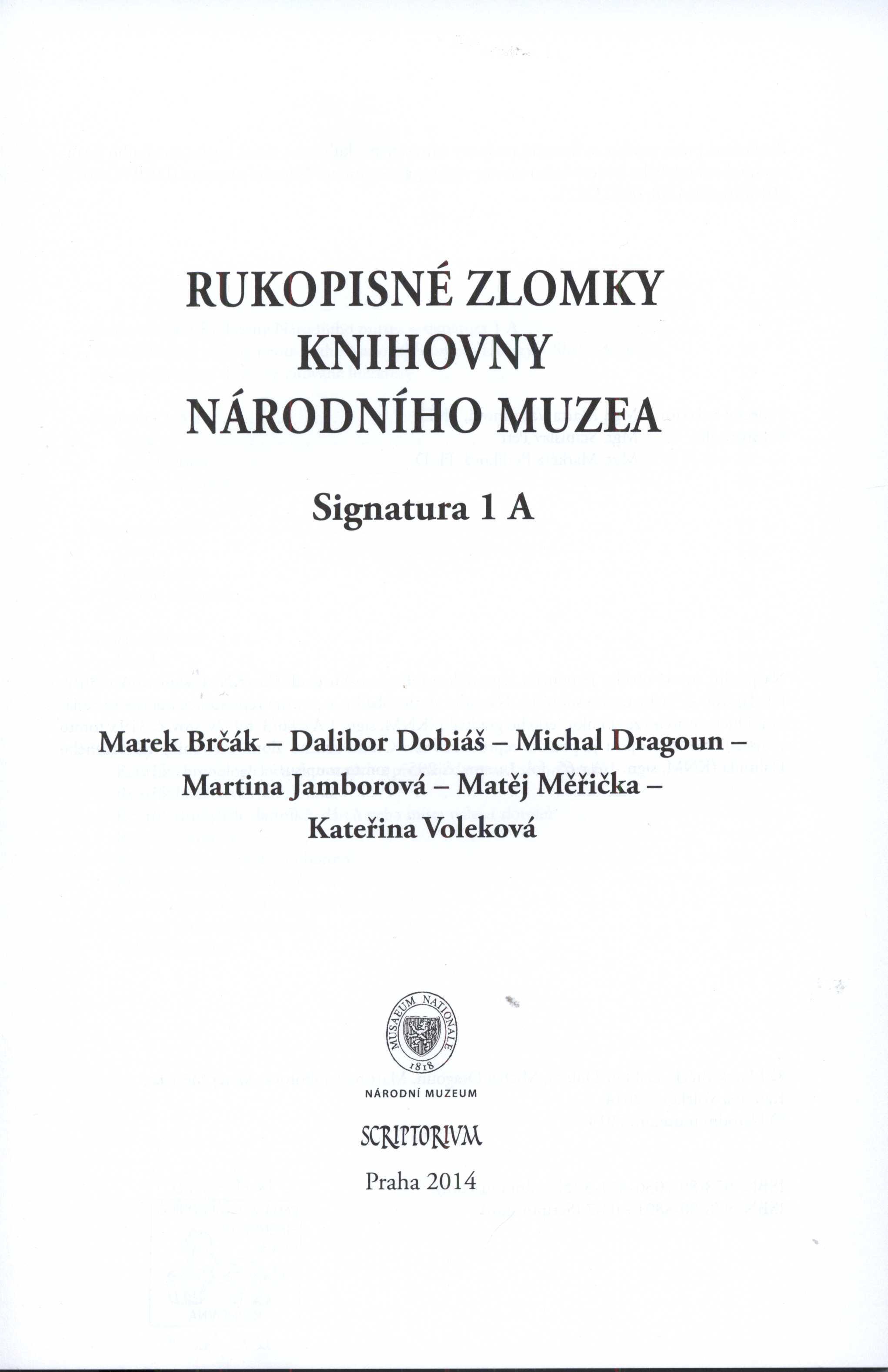 RUKOPISNÉ ZLOMKY
KNIHOVNY
NÁRODNÍHO MUZEA

Signatura 1 A

Marek Brčák – Dalibor Dobiáš – Michal Dragoun –
Martina Jamborová – Matěj Měřička –
Kateřina Voleková

MUSAEUM NATIONALE
1818
NÁRODNÍ MUZEUM

SCRIPTORIVM

Praha 2014